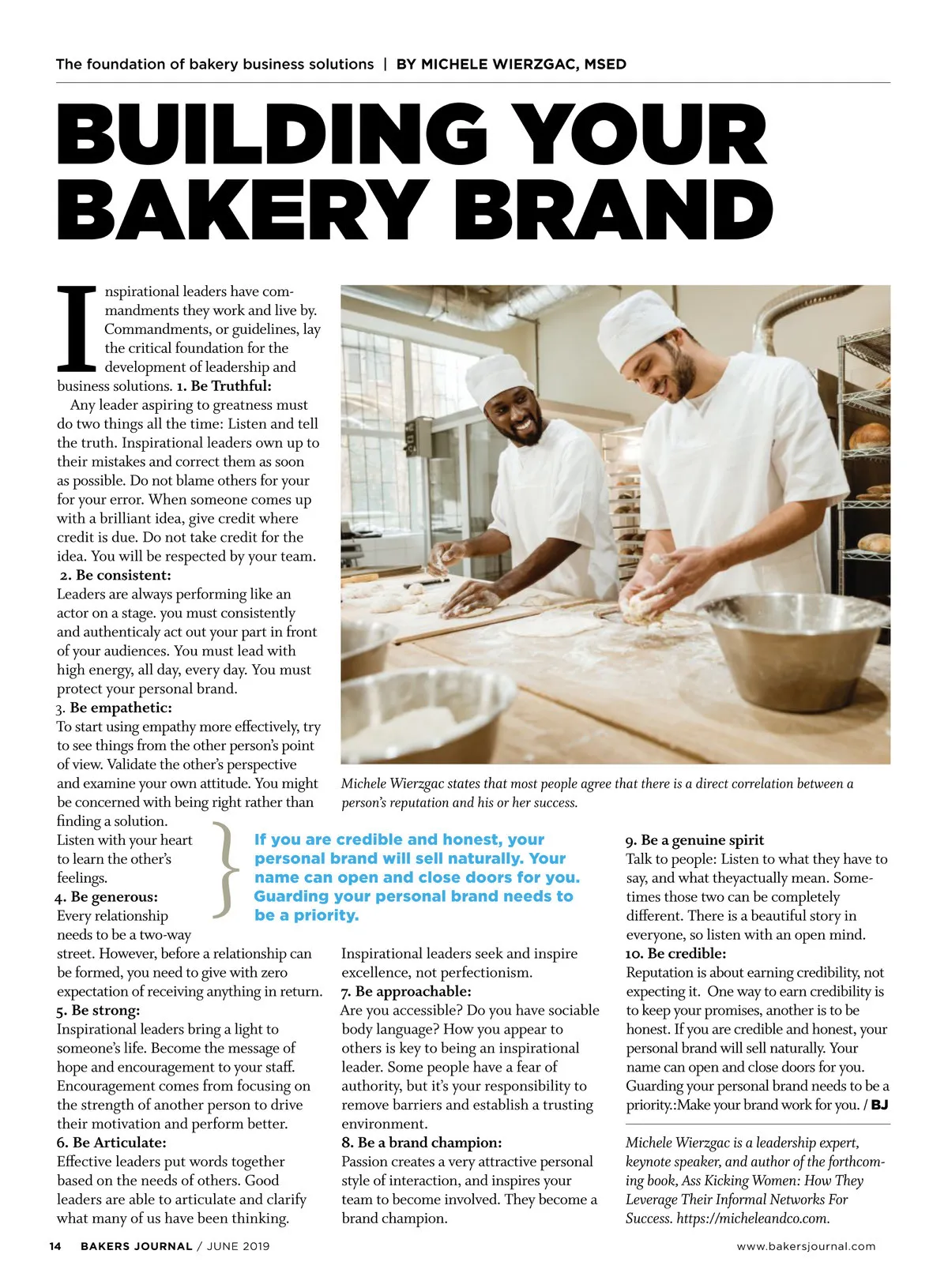 The foundation of bakery business solutions | BY MICHELE WIERZGAC, MSED

BUILDING YOUR BAKERY BRAND

Inspirational leaders have commandments they work and live by. Commandments, or guidelines, lay the critical foundation for the development of leadership and business solutions. 1. Be Truthful:

Any leader aspiring to greatness must do two things all the time: Listen and tell the truth. Inspirational leaders own up to their mistakes and correct them as soon as possible. Do not blame others for your for your error. When someone comes up with a brilliant idea, give credit where credit is due. Do not take credit for the idea. You will be respected by your team.
2. Be consistent:
Leaders are always performing like an actor on a stage. you must consistently and authenticaly act out your part in front of your audiences. You must lead with high energy, all day, every day. You must protect your personal brand.
3. Be empathetic:
To start using empathy more effectively, try to see things from the other person's point of view. Validate the other's perspective and examine your own attitude. You might be concerned with being right rather than finding a solution.
Listen with your heart to learn the other's feelings.
4. Be generous:
Every relationship needs to be a two-way street. However, before a relationship can be formed, you need to give with zero expectation of receiving anything in return.
5. Be strong:
Inspirational leaders bring a light to someone's life. Become the message of hope and encouragement to your staff. Encouragement comes from focusing on the strength of another person to drive their motivation and perform better.
6. Be Articulate:
Effective leaders put words together based on the needs of others. Good leaders are able to articulate and clarify what many of us have been thinking.

Michele Wierzgac states that most people agree that there is a direct correlation between a person's reputation and his or her success.

If you are credible and honest, your personal brand will sell naturally. Your name can open and close doors for you. Guarding your personal brand needs to be a priority.

Inspirational leaders seek and inspire excellence, not perfectionism.
7. Be approachable:
Are you accessible? Do you have sociable body language? How you appear to others is key to being an inspirational leader. Some people have a fear of authority, but it's your responsibility to remove barriers and establish a trusting environment.
8. Be a brand champion:
Passion creates a very attractive personal style of interaction, and inspires your team to become involved. They become a brand champion.

9. Be a genuine spirit
Talk to people: Listen to what they have to say, and what theyactually mean. Sometimes those two can be completely different. There is a beautiful story in everyone, so listen with an open mind.
10. Be credible:
Reputation is about earning credibility, not expecting it. One way to earn credibility is to keep your promises, another is to be honest. If you are credible and honest, your personal brand will sell naturally. Your name can open and close doors for you. Guarding your personal brand needs to be a priority.:Make your brand work for you. / BJ

Michele Wierzgac is a leadership expert, keynote speaker, and author of the forthcoming book, Ass Kicking Women: How They Leverage Their Informal Networks For Success. https://micheleandco.com.

14 BAKERS JOURNAL / JUNE 2019 www.bakersjournal.com